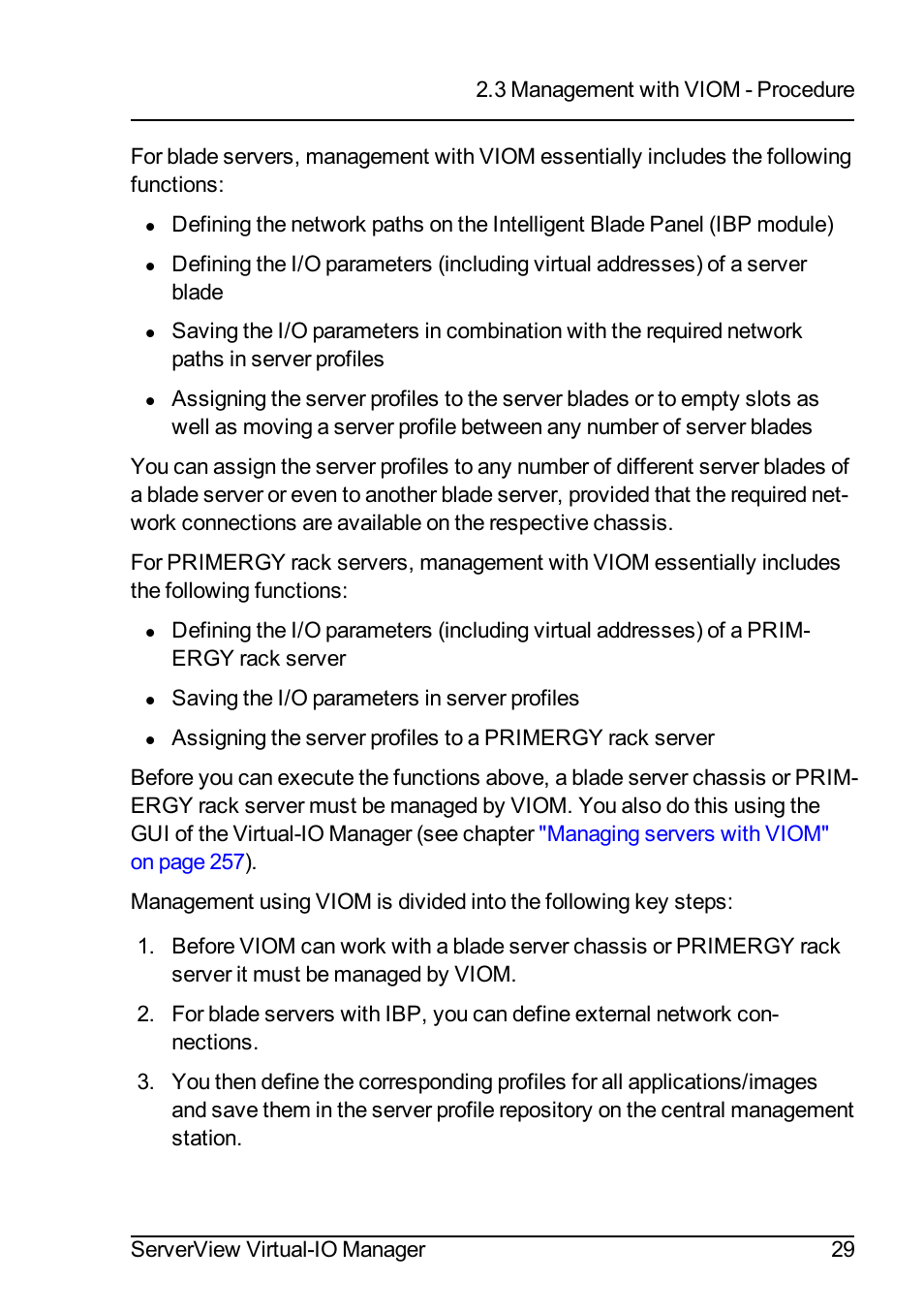 2.3 Management with VIOM - Procedure

For blade servers, management with VIOM essentially includes the following functions:

- Defining the network paths on the Intelligent Blade Panel (IBP module)
- Defining the I/O parameters (including virtual addresses) of a server blade
- Saving the I/O parameters in combination with the required network paths in server profiles
- Assigning the server profiles to the server blades or to empty slots as well as moving a server profile between any number of server blades

You can assign the server profiles to any number of different server blades of a blade server or even to another blade server, provided that the required network connections are available on the respective chassis.

For PRIMERGY rack servers, management with VIOM essentially includes the following functions:

- Defining the I/O parameters (including virtual addresses) of a PRIMERGY rack server
- Saving the I/O parameters in server profiles
- Assigning the server profiles to a PRIMERGY rack server

Before you can execute the functions above, a blade server chassis or PRIMERGY rack server must be managed by VIOM. You also do this using the GUI of the Virtual-IO Manager (see chapter "Managing servers with VIOM" on page 257).

Management using VIOM is divided into the following key steps:

1. Before VIOM can work with a blade server chassis or PRIMERGY rack server it must be managed by VIOM.
2. For blade servers with IBP, you can define external network connections.
3. You then define the corresponding profiles for all applications/images and save them in the server profile repository on the central management station.

ServerView Virtual-IO Manager 29